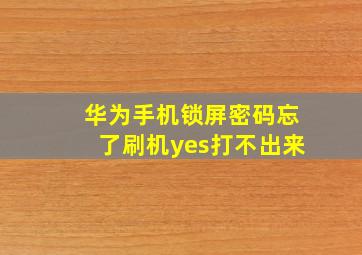 华为手机锁屏密码忘了刷机yes打不出来